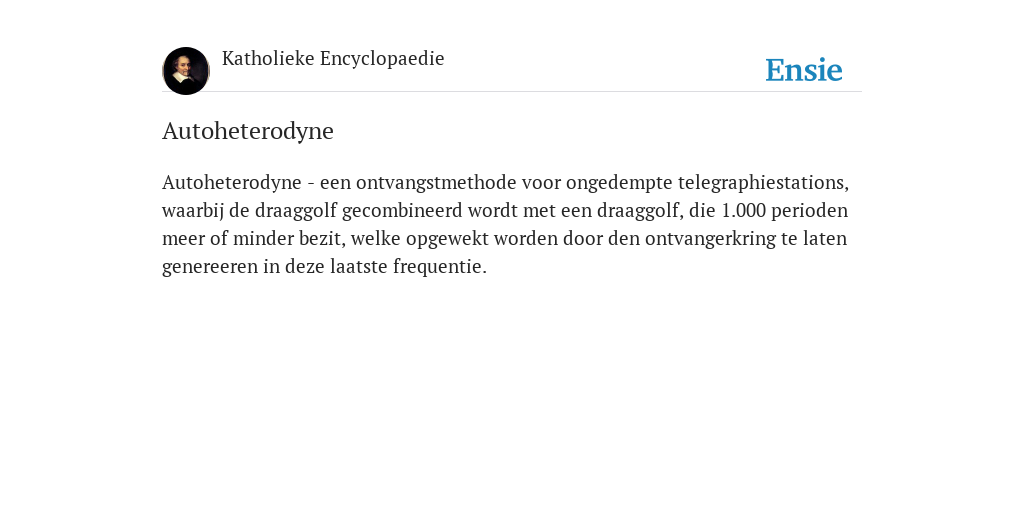 Katholieke Encyclopaedie

Ensie

Autoheterodyne

Autoheterodyne - een ontvangstmethode voor ongedempte telegraphiestations, waarbij de draaggolf gecombineerd wordt met een draaggolf, die 1.000 perioden meer of minder bezit, welke opgewekt worden door den ontvangerkring te laten genereeren in deze laatste frequentie.